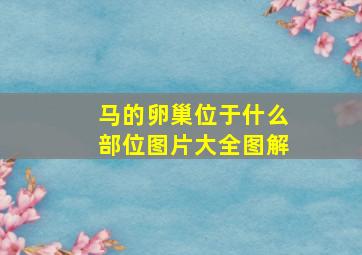 马的卵巢位于什么部位图片大全图解